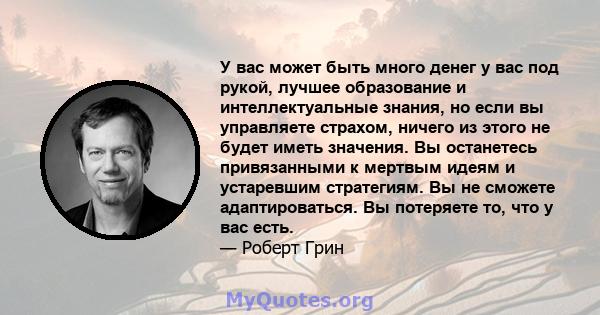 У вас может быть много денег у вас под рукой, лучшее образование и интеллектуальные знания, но если вы управляете страхом, ничего из этого не будет иметь значения. Вы останетесь привязанными к мертвым идеям и устаревшим стратегиям. Вы не сможете адаптироваться. Вы потеряете то, что у вас есть.
— Роберт Грин

MyQuotes.org